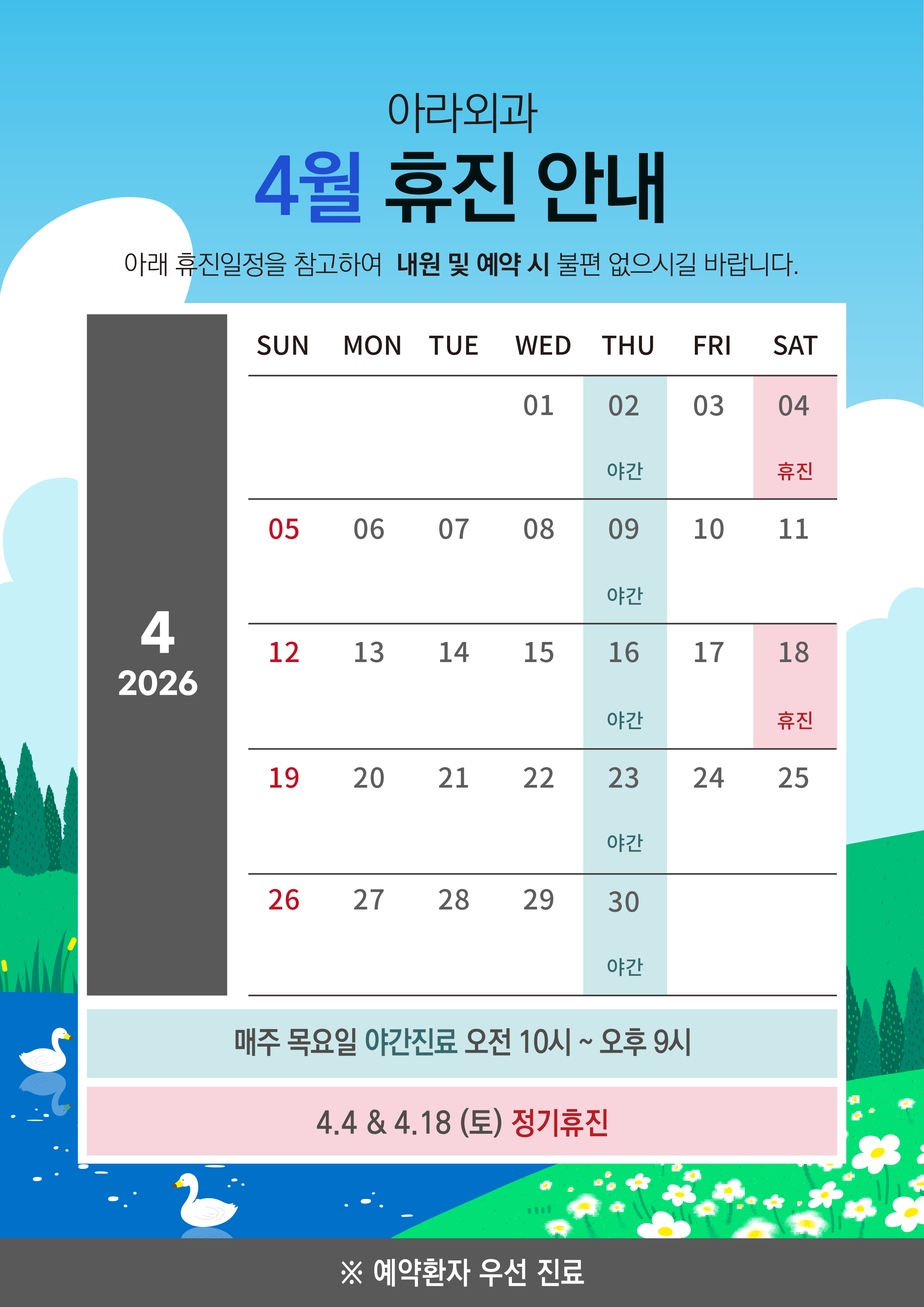 아라외과

4월 휴진 안내

아래 휴진일정을 참고하여 내원 및 예약 시 불편 없으시길 바랍니다.

4
2026

| SUN | MON | TUE | WED | THU | FRI | SAT |
|---|---|---|---|---|---|---|
| | | | 01 | 02 야간 | 03 | 04 휴진 |
| 05 | 06 | 07 | 08 | 09 야간 | 10 | 11 |
| 12 | 13 | 14 | 15 | 16 야간 | 17 | 18 휴진 |
| 19 | 20 | 21 | 22 | 23 야간 | 24 | 25 |
| 26 | 27 | 28 | 29 | 30 야간 | | |

매주 목요일 야간진료 오전 10시 ~ 오후 9시

4.4 & 4.18 (토) 정기휴진

※ 예약환자 우선 진료